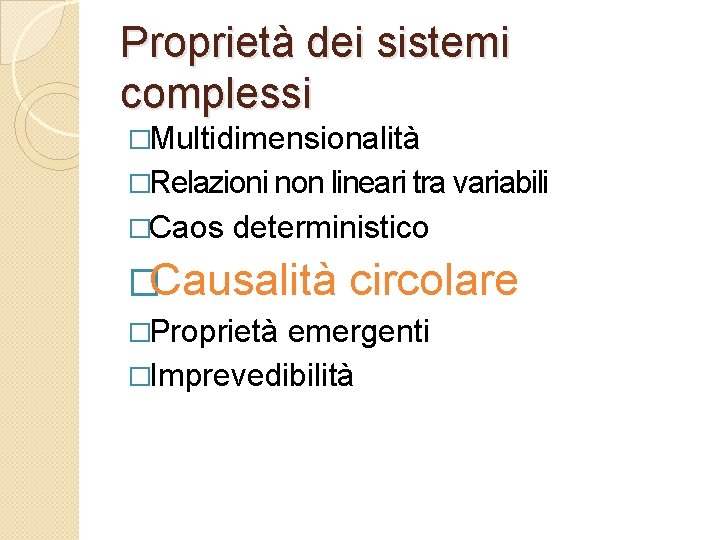 Proprietà dei sistemi complessi

□Multidimensionalità

□Relazioni non lineari tra variabili

□Caos deterministico

□Causalità circolare

□Proprietà emergenti

□Imprevedibilità